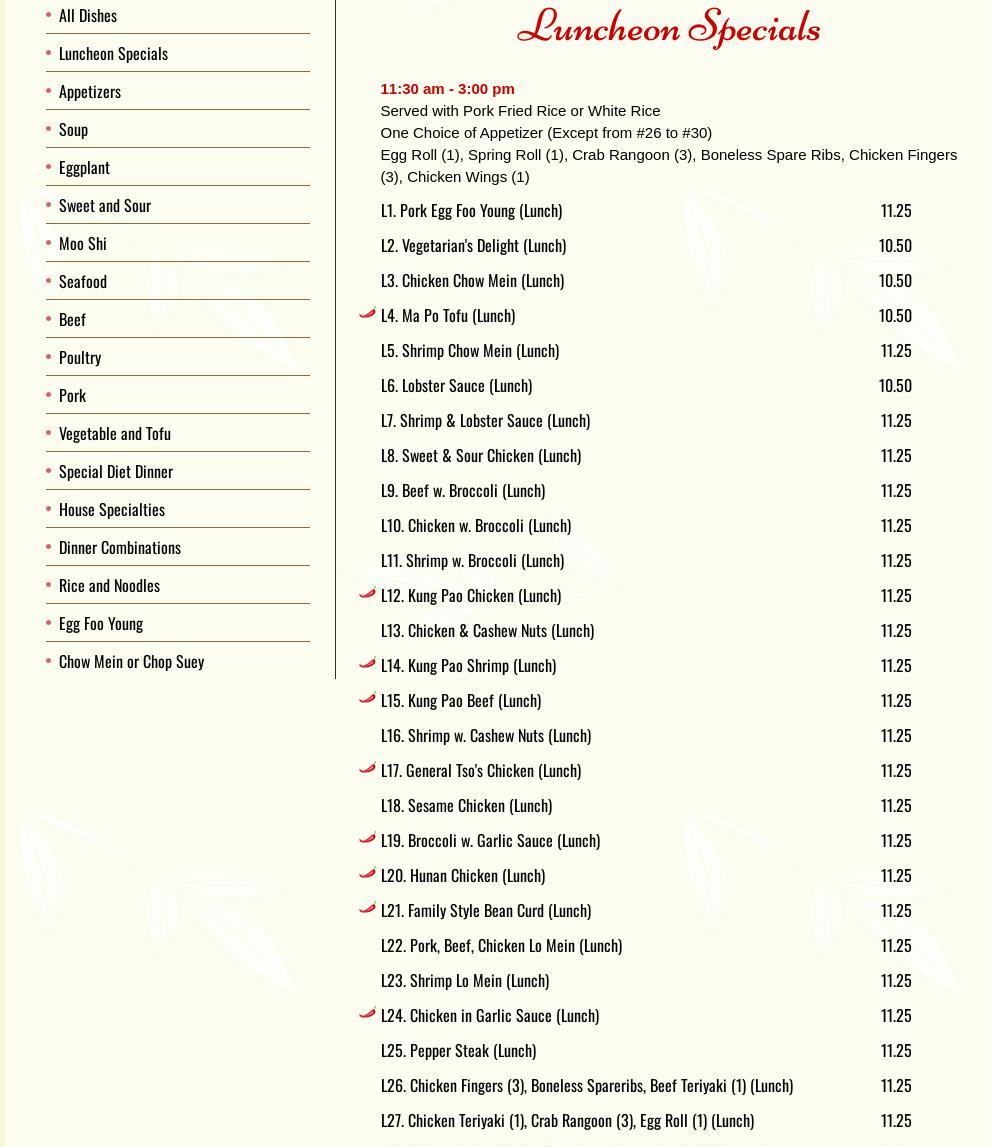 All Dishes
Luncheon Specials
Appetizers
Soup
Eggplant
Sweet and Sour
Moo Shi
Seafood
Beef
Poultry
Pork
Vegetable and Tofu
Special Diet Dinner
House Specialties
Dinner Combinations
Rice and Noodles
Egg Foo Young
Chow Mein or Chop Suey

Luncheon Specials

11:30 am - 3:00 pm
Served with Pork Fried Rice or White Rice
One Choice of Appetizer (Except from #26 to #30)
Egg Roll (1), Spring Roll (1), Crab Rangoon (3), Boneless Spare Ribs, Chicken Fingers (3), Chicken Wings (1)

| | |
|---|---|
| L1. Pork Egg Foo Young (Lunch) | 11.25 |
| L2. Vegetarian's Delight (Lunch) | 10.50 |
| L3. Chicken Chow Mein (Lunch) | 10.50 |
| L4. Ma Po Tofu (Lunch) | 10.50 |
| L5. Shrimp Chow Mein (Lunch) | 11.25 |
| L6. Lobster Sauce (Lunch) | 10.50 |
| L7. Shrimp & Lobster Sauce (Lunch) | 11.25 |
| L8. Sweet & Sour Chicken (Lunch) | 11.25 |
| L9. Beef w. Broccoli (Lunch) | 11.25 |
| L10. Chicken w. Broccoli (Lunch) | 11.25 |
| L11. Shrimp w. Broccoli (Lunch) | 11.25 |
| L12. Kung Pao Chicken (Lunch) | 11.25 |
| L13. Chicken & Cashew Nuts (Lunch) | 11.25 |
| L14. Kung Pao Shrimp (Lunch) | 11.25 |
| L15. Kung Pao Beef (Lunch) | 11.25 |
| L16. Shrimp w. Cashew Nuts (Lunch) | 11.25 |
| L17. General Tso's Chicken (Lunch) | 11.25 |
| L18. Sesame Chicken (Lunch) | 11.25 |
| L19. Broccoli w. Garlic Sauce (Lunch) | 11.25 |
| L20. Hunan Chicken (Lunch) | 11.25 |
| L21. Family Style Bean Curd (Lunch) | 11.25 |
| L22. Pork, Beef, Chicken Lo Mein (Lunch) | 11.25 |
| L23. Shrimp Lo Mein (Lunch) | 11.25 |
| L24. Chicken in Garlic Sauce (Lunch) | 11.25 |
| L25. Pepper Steak (Lunch) | 11.25 |
| L26. Chicken Fingers (3), Boneless Spareribs, Beef Teriyaki (1) (Lunch) | 11.25 |
| L27. Chicken Teriyaki (1), Crab Rangoon (3), Egg Roll (1) (Lunch) | 11.25 |